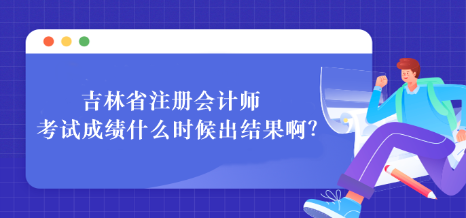 吉林省注册会计师
考试成绩什么时候出结果啊?